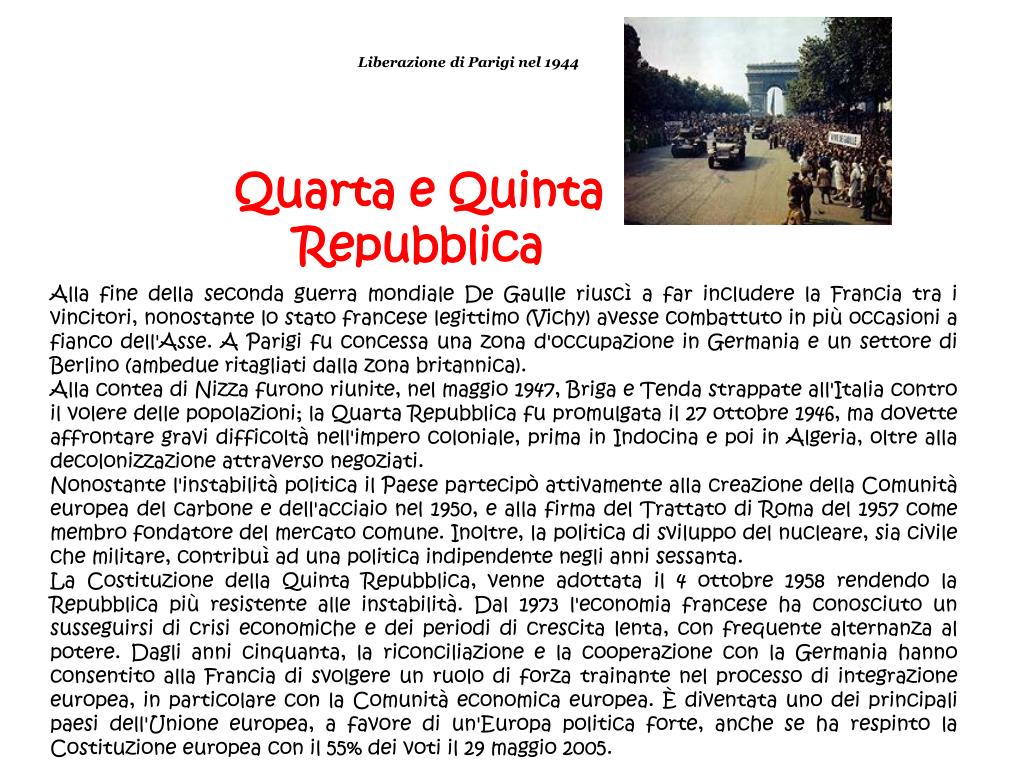 Liberazione di Parigi nel 1944

Quarta e Quinta Repubblica

Alla fine della seconda guerra mondiale De Gaulle riuscì a far includere la Francia tra i vincitori, nonostante lo stato francese legittimo (Vichy) avesse combattuto in più occasioni a fianco dell'Asse. A Parigi fu concessa una zona d'occupazione in Germania e un settore di Berlino (ambedue ritagliati dalla zona britannica).
Alla contea di Nizza furono riunite, nel maggio 1947, Briga e Tenda strappate all'Italia contro il volere delle popolazioni; la Quarta Repubblica fu promulgata il 27 ottobre 1946, ma dovette affrontare gravi difficoltà nell'impero coloniale, prima in Indocina e poi in Algeria, oltre alla decolonizzazione attraverso negoziati.
Nonostante l'instabilità politica il Paese partecipò attivamente alla creazione della Comunità europea del carbone e dell'acciaio nel 1950, e alla firma del Trattato di Roma del 1957 come membro fondatore del mercato comune. Inoltre, la politica di sviluppo del nucleare, sia civile che militare, contribuì ad una politica indipendente negli anni sessanta.
La Costituzione della Quinta Repubblica, venne adottata il 4 ottobre 1958 rendendo la Repubblica più resistente alle instabilità. Dal 1973 l'economia francese ha conosciuto un susseguirsi di crisi economiche e dei periodi di crescita lenta, con frequente alternanza al potere. Dagli anni cinquanta, la riconciliazione e la cooperazione con la Germania hanno consentito alla Francia di svolgere un ruolo di forza trainante nel processo di integrazione europea, in particolare con la Comunità economica europea. È diventata uno dei principali paesi dell'Unione europea, a favore di un'Europa politica forte, anche se ha respinto la Costituzione europea con il 55% dei voti il 29 maggio 2005.